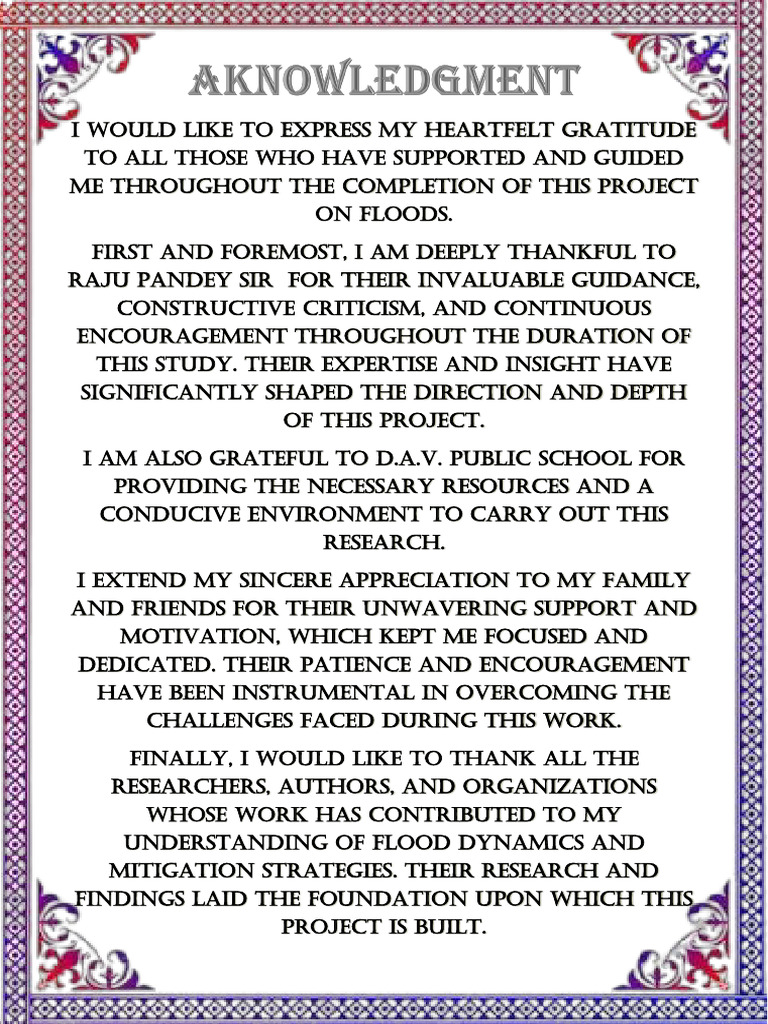 AKNOWLEDGMENT

I WOULD LIKE TO EXPRESS MY HEARTFELT GRATITUDE TO ALL THOSE WHO HAVE SUPPORTED AND GUIDED ME THROUGHOUT THE COMPLETION OF THIS PROJECT ON FLOODS.

FIRST AND FOREMOST, I AM DEEPLY THANKFUL TO RAJU PANDEY SIR FOR THEIR INVALUABLE GUIDANCE, CONSTRUCTIVE CRITICISM, AND CONTINUOUS ENCOURAGEMENT THROUGHOUT THE DURATION OF THIS STUDY. THEIR EXPERTISE AND INSIGHT HAVE SIGNIFICANTLY SHAPED THE DIRECTION AND DEPTH OF THIS PROJECT.

I AM ALSO GRATEFUL TO D.A.V. PUBLIC SCHOOL FOR PROVIDING THE NECESSARY RESOURCES AND A CONDUCIVE ENVIRONMENT TO CARRY OUT THIS RESEARCH.

I EXTEND MY SINCERE APPRECIATION TO MY FAMILY AND FRIENDS FOR THEIR UNWAVERING SUPPORT AND MOTIVATION, WHICH KEPT ME FOCUSED AND DEDICATED. THEIR PATIENCE AND ENCOURAGEMENT HAVE BEEN INSTRUMENTAL IN OVERCOMING THE CHALLENGES FACED DURING THIS WORK.

FINALLY, I WOULD LIKE TO THANK ALL THE RESEARCHERS, AUTHORS, AND ORGANIZATIONS WHOSE WORK HAS CONTRIBUTED TO MY UNDERSTANDING OF FLOOD DYNAMICS AND MITIGATION STRATEGIES. THEIR RESEARCH AND FINDINGS LAID THE FOUNDATION UPON WHICH THIS PROJECT IS BUILT.